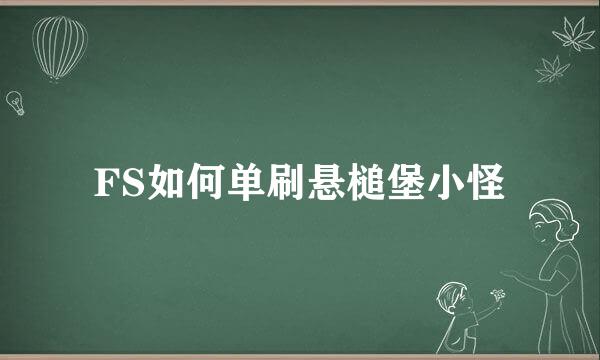 FS如何单刷悬槌堡小怪